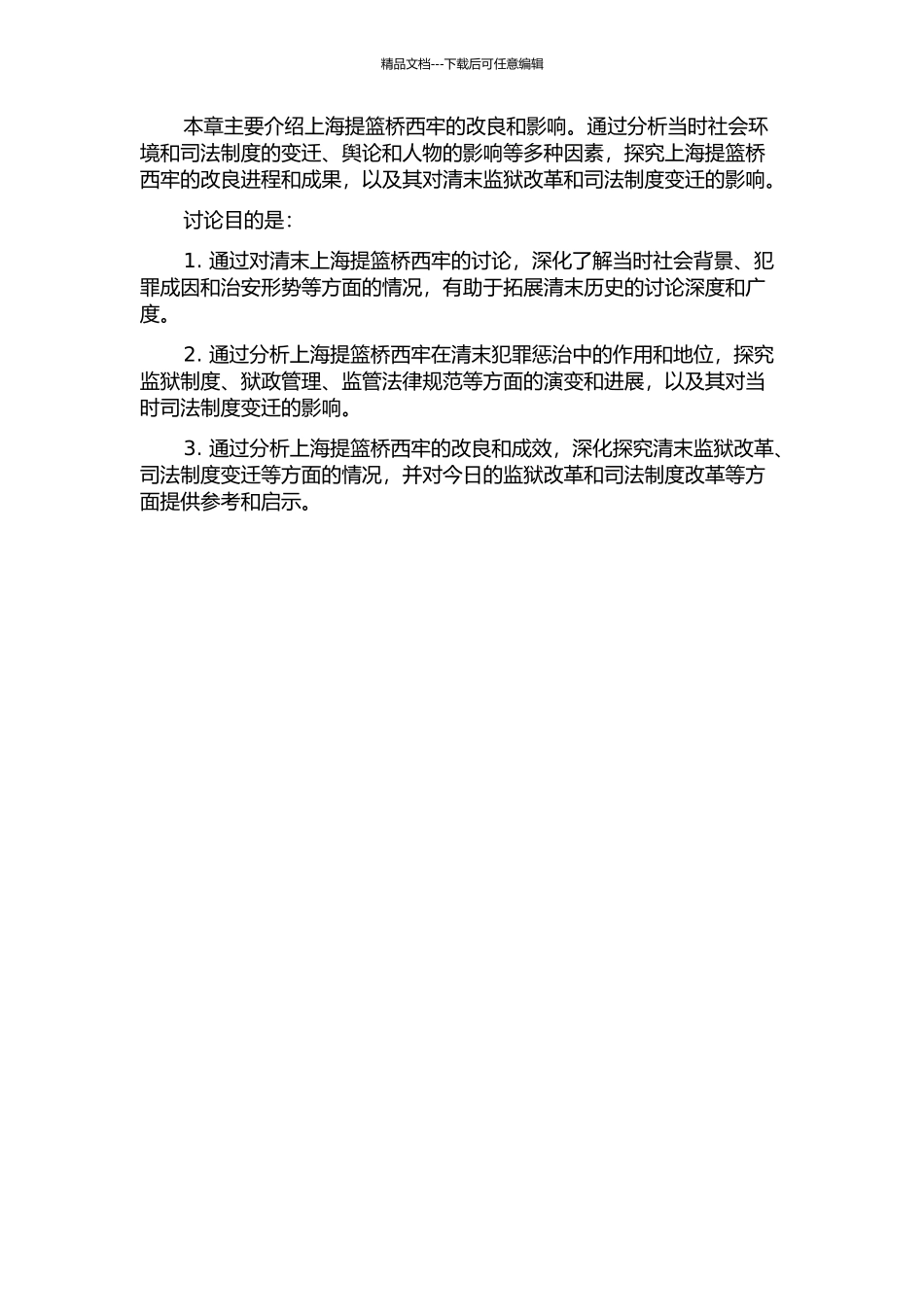 精品文档---下载后可任意编辑

本章主要介绍上海提篮桥西牢的改良和影响。通过分析当时社会环境和司法制度的变迁、舆论和人物的影响等多种因素，探究上海提篮桥西牢的改良进程和成果，以及其对清末监狱改革和司法制度变迁的影响。

讨论目的是：

1. 通过对清末上海提篮桥西牢的讨论，深化了解当时社会背景、犯罪成因和治安形势等方面的情况，有助于拓展清末历史的讨论深度和广度。

2. 通过分析上海提篮桥西牢在清末犯罪惩治中的作用和地位，探究监狱制度、狱政管理、监管法律规范等方面的演变和进展，以及其对当时司法制度变迁的影响。

3. 通过分析上海提篮桥西牢的改良和成效，深化探究清末监狱改革、司法制度变迁等方面的情况，并对今日的监狱改革和司法制度改革等方面提供参考和启示。